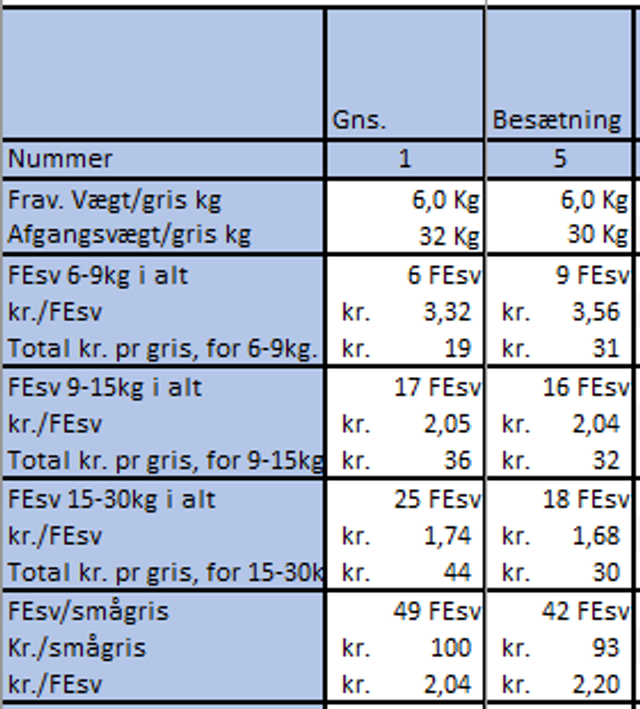 |  | Gns. | Besætning |
|---|---|---|
| Nummer | 1 | 5 |
| Frav. Vægt/gris kg | 6,0 Kg | 6,0 Kg |
| Afgangsvægt/gris kg | 32 Kg | 30 Kg |
| FEsv 6-9kg i alt | 6 FEsv | 9 FEsv |
| kr./FEsv | kr. 3,32 | kr. 3,56 |
| Total kr. pr gris, for 6-9kg. | kr. 19 | kr. 31 |
| FEsv 9-15kg i alt | 17 FEsv | 16 FEsv |
| kr./FEsv | kr. 2,05 | kr. 2,04 |
| Total kr. pr gris, for 9-15kg | kr. 36 | kr. 32 |
| FEsv 15-30kg i alt | 25 FEsv | 18 FEsv |
| kr./FEsv | kr. 1,74 | kr. 1,68 |
| Total kr. pr gris, for 15-30k | kr. 44 | kr. 30 |
| FEsv/smågris | 49 FEsv | 42 FEsv |
| Kr./smågris | kr. 100 | kr. 93 |
| kr./FEsv | kr. 2,04 | kr. 2,20 |